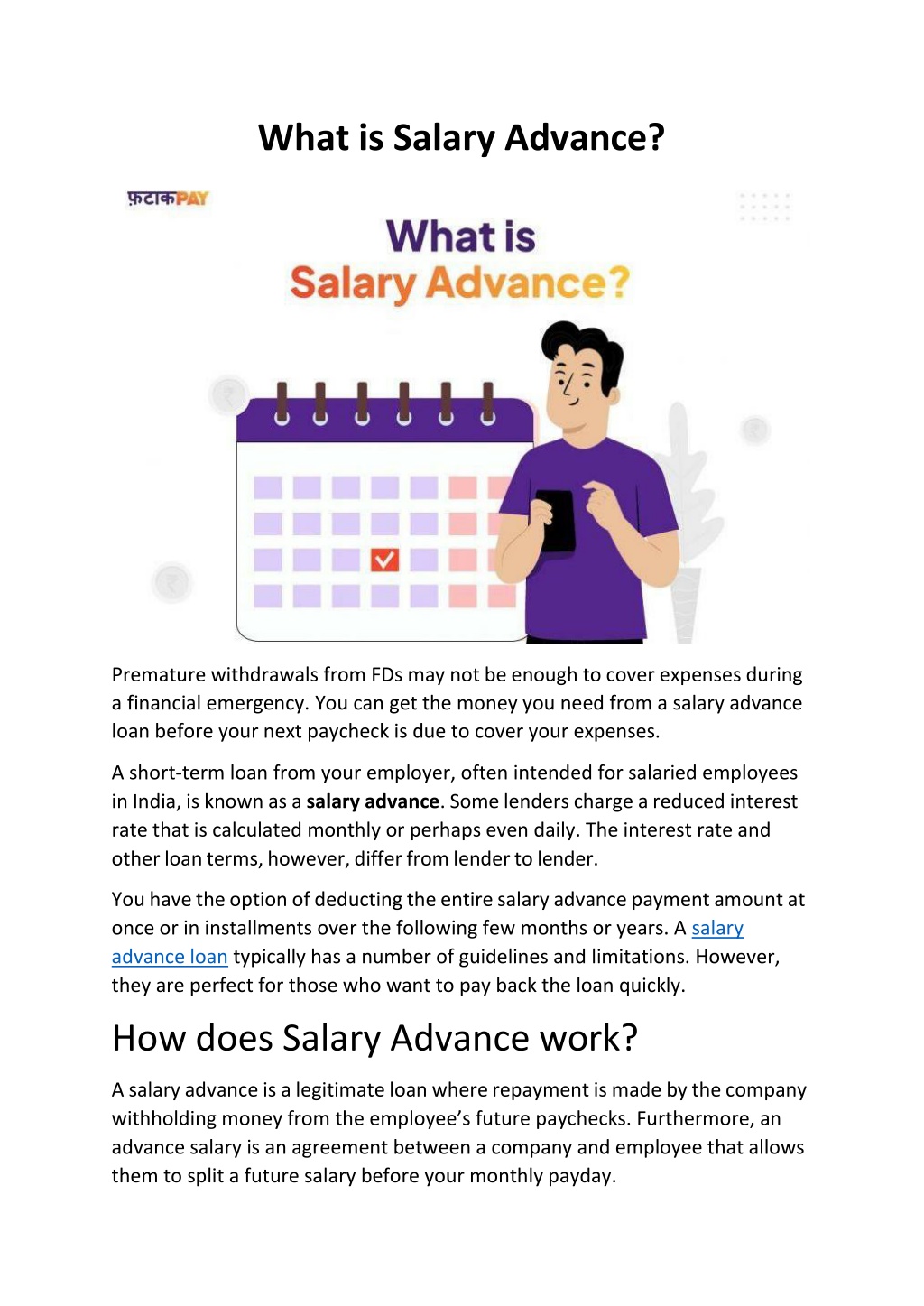 What is Salary Advance?

फ़टाकPAY

What is
Salary Advance?

Premature withdrawals from FDs may not be enough to cover expenses during a financial emergency. You can get the money you need from a salary advance loan before your next paycheck is due to cover your expenses.

A short-term loan from your employer, often intended for salaried employees in India, is known as a salary advance. Some lenders charge a reduced interest rate that is calculated monthly or perhaps even daily. The interest rate and other loan terms, however, differ from lender to lender.

You have the option of deducting the entire salary advance payment amount at once or in installments over the following few months or years. A salary advance loan typically has a number of guidelines and limitations. However, they are perfect for those who want to pay back the loan quickly.

How does Salary Advance work?

A salary advance is a legitimate loan where repayment is made by the company withholding money from the employee's future paychecks. Furthermore, an advance salary is an agreement between a company and employee that allows them to split a future salary before your monthly payday.